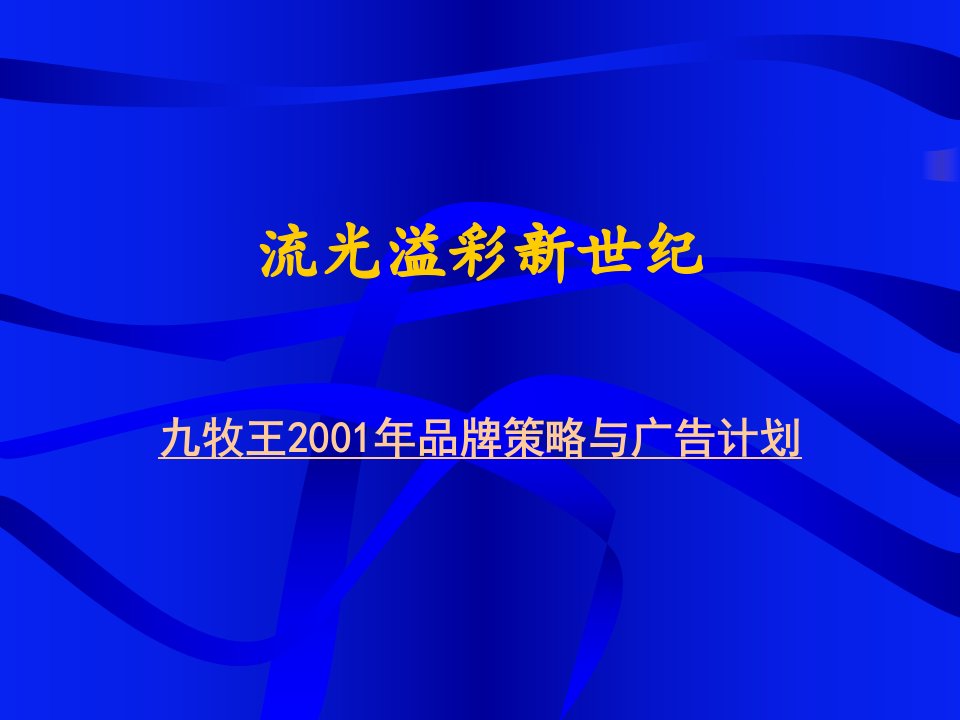 流光溢彩新世纪

九牧王2001年品牌策略与广告计划